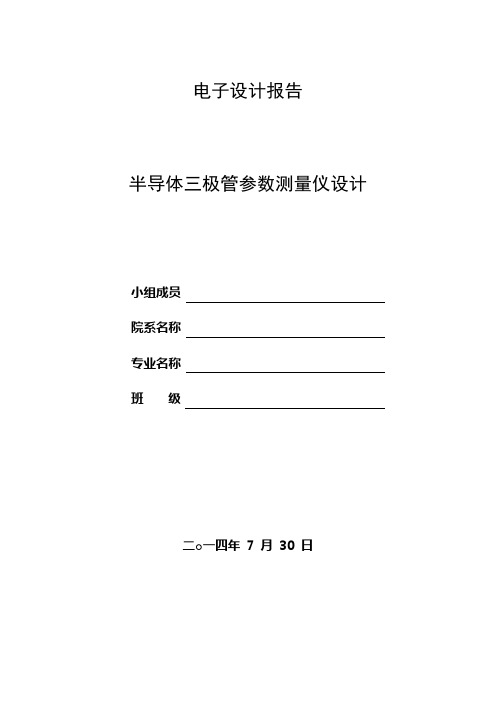 电子设计报告

半导体三极管参数测量仪设计

小组成员

院系名称

专业名称

班　　级

二○一四年 7 月 30 日